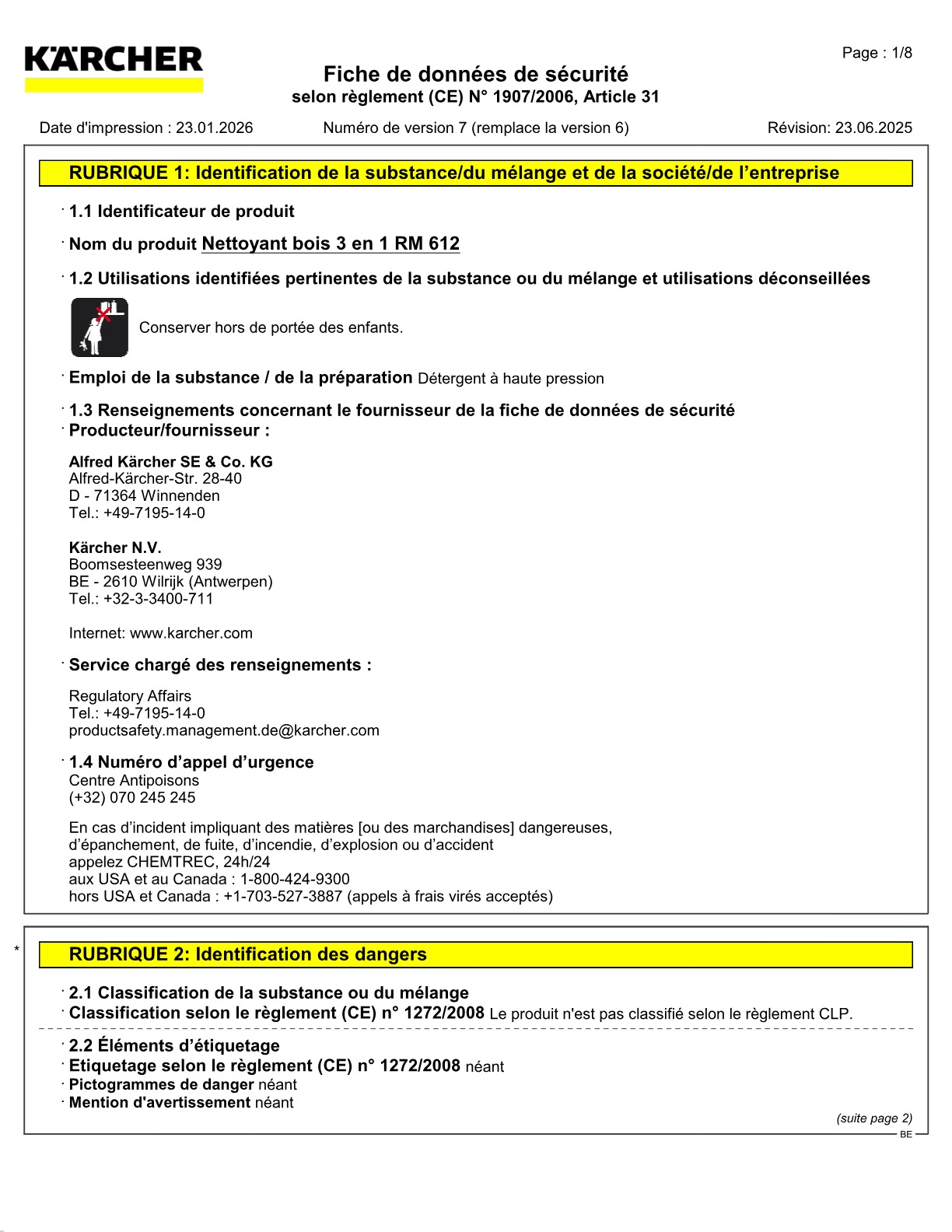 KÄRCHER

Page : 1/8

Fiche de données de sécurité
selon règlement (CE) N° 1907/2006, Article 31

Date d'impression : 23.01.2026 Numéro de version 7 (remplace la version 6) Révision: 23.06.2025

RUBRIQUE 1: Identification de la substance/du mélange et de la société/de l'entreprise

· 1.1 Identificateur de produit

· Nom du produit Nettoyant bois 3 en 1 RM 612

· 1.2 Utilisations identifiées pertinentes de la substance ou du mélange et utilisations déconseillées

Conserver hors de portée des enfants.

· Emploi de la substance / de la préparation Détergent à haute pression

· 1.3 Renseignements concernant le fournisseur de la fiche de données de sécurité
· Producteur/fournisseur :

Alfred Kärcher SE & Co. KG
Alfred-Kärcher-Str. 28-40
D - 71364 Winnenden
Tel.: +49-7195-14-0

Kärcher N.V.
Boomsesteenweg 939
BE - 2610 Wilrijk (Antwerpen)
Tel.: +32-3-3400-711

Internet: www.karcher.com

· Service chargé des renseignements :

Regulatory Affairs
Tel.: +49-7195-14-0
productsafety.management.de@karcher.com

· 1.4 Numéro d'appel d'urgence
Centre Antipoisons
(+32) 070 245 245

En cas d'incident impliquant des matières [ou des marchandises] dangereuses,
d'épanchement, de fuite, d'incendie, d'explosion ou d'accident
appelez CHEMTREC, 24h/24
aux USA et au Canada : 1-800-424-9300
hors USA et Canada : +1-703-527-3887 (appels à frais virés acceptés)

*

RUBRIQUE 2: Identification des dangers

· 2.1 Classification de la substance ou du mélange
· Classification selon le règlement (CE) n° 1272/2008 Le produit n'est pas classifié selon le règlement CLP.

· 2.2 Éléments d'étiquetage
· Etiquetage selon le règlement (CE) n° 1272/2008 néant
· Pictogrammes de danger néant
· Mention d'avertissement néant

(suite page 2)
BE